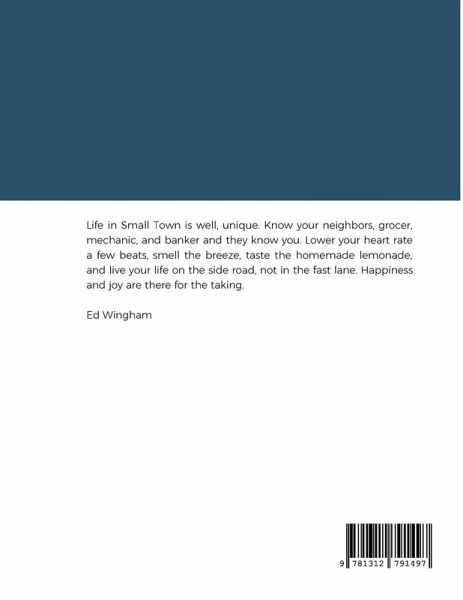 Life in Small Town is well, unique. Know your neighbors, grocer, mechanic, and banker and they know you. Lower your heart rate a few beats, smell the breeze, taste the homemade lemonade, and live your life on the side road, not in the fast lane. Happiness and joy are there for the taking.

Ed Wingham

9 781312 791497